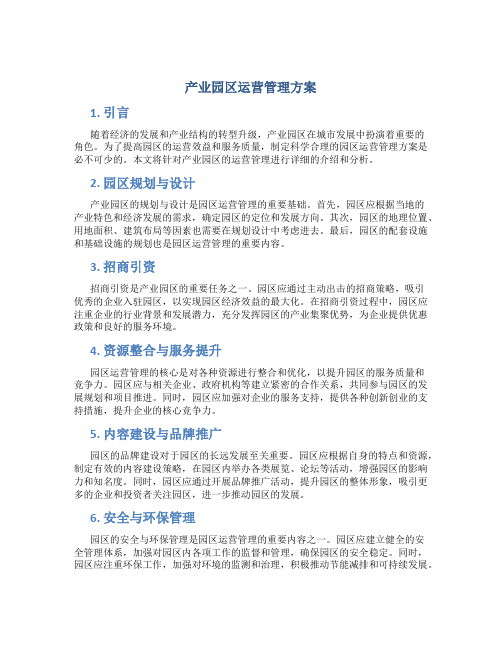 产业园区运营管理方案

1. 引言

随着经济的发展和产业结构的转型升级，产业园区在城市发展中扮演着重要的角色。为了提高园区的运营效益和服务质量，制定科学合理的园区运营管理方案是必不可少的。本文将针对产业园区的运营管理进行详细的介绍和分析。

2. 园区规划与设计

产业园区的规划与设计是园区运营管理的重要基础。首先，园区应根据当地的产业特色和经济发展的需求，确定园区的定位和发展方向。其次，园区的地理位置、用地面积、建筑布局等因素也需要在规划设计中考虑进去。最后，园区的配套设施和基础设施的规划也是园区运营管理的重要内容。

3. 招商引资

招商引资是产业园区的重要任务之一。园区应通过主动出击的招商策略，吸引优秀的企业入驻园区，以实现园区经济效益的最大化。在招商引资过程中，园区应注重企业的行业背景和发展潜力，充分发挥园区的产业集聚优势，为企业提供优惠政策和良好的服务环境。

4. 资源整合与服务提升

园区运营管理的核心是对各种资源进行整合和优化，以提升园区的服务质量和竞争力。园区应与相关企业、政府机构等建立紧密的合作关系，共同参与园区的发展规划和项目推进。同时，园区应加强对企业的服务支持，提供各种创新创业的支持措施，提升企业的核心竞争力。

5. 内容建设与品牌推广

园区的品牌建设对于园区的长远发展至关重要。园区应根据自身的特点和资源，制定有效的内容建设策略，在园区内举办各类展览、论坛等活动，增强园区的影响力和知名度。同时，园区应通过开展品牌推广活动，提升园区的整体形象，吸引更多的企业和投资者关注园区，进一步推动园区的发展。

6. 安全与环保管理

园区的安全与环保管理是园区运营管理的重要内容之一。园区应建立健全的安全管理体系，加强对园区内各项工作的监督和管理，确保园区的安全稳定。同时，园区应注重环保工作，加强对环境的监测和治理，积极推动节能减排和可持续发展。